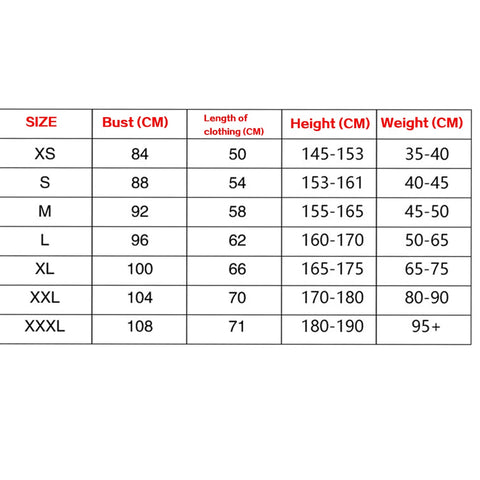 | SIZE | Bust (CM) | Length of clothing (CM) | Height (CM) | Weight (CM) |
|---|---|---|---|---|
| XS | 84 | 50 | 145-153 | 35-40 |
| S | 88 | 54 | 153-161 | 40-45 |
| M | 92 | 58 | 155-165 | 45-50 |
| L | 96 | 62 | 160-170 | 50-65 |
| XL | 100 | 66 | 165-175 | 65-75 |
| XXL | 104 | 70 | 170-180 | 80-90 |
| XXXL | 108 | 71 | 180-190 | 95+ |